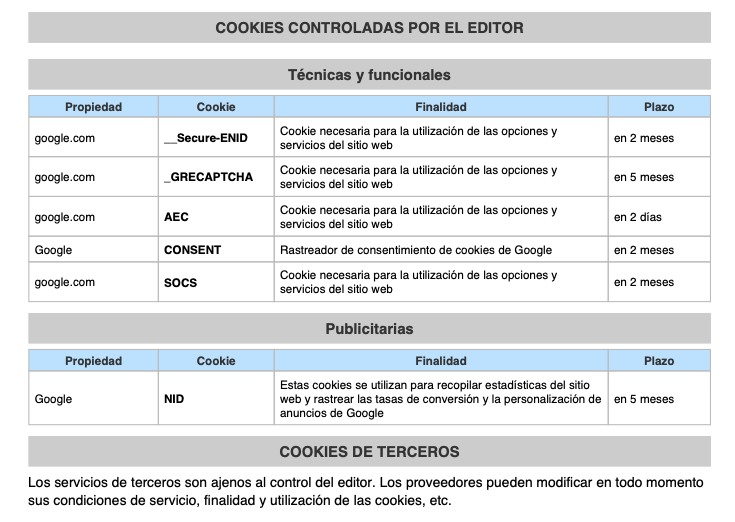 COOKIES CONTROLADAS POR EL EDITOR

Técnicas y funcionales

| Propiedad | Cookie | Finalidad | Plazo |
|---|---|---|---|
| google.com | __Secure-ENID | Cookie necesaria para la utilización de las opciones y servicios del sitio web | en 2 meses |
| google.com | _GRECAPTCHA | Cookie necesaria para la utilización de las opciones y servicios del sitio web | en 5 meses |
| google.com | AEC | Cookie necesaria para la utilización de las opciones y servicios del sitio web | en 2 días |
| Google | CONSENT | Rastreador de consentimiento de cookies de Google | en 2 meses |
| google.com | SOCS | Cookie necesaria para la utilización de las opciones y servicios del sitio web | en 2 meses |

Publicitarias

| Propiedad | Cookie | Finalidad | Plazo |
|---|---|---|---|
| Google | NID | Estas cookies se utilizan para recopilar estadísticas del sitio web y rastrear las tasas de conversión y la personalización de anuncios de Google | en 5 meses |

COOKIES DE TERCEROS

Los servicios de terceros son ajenos al control del editor. Los proveedores pueden modificar en todo momento sus condiciones de servicio, finalidad y utilización de las cookies, etc.